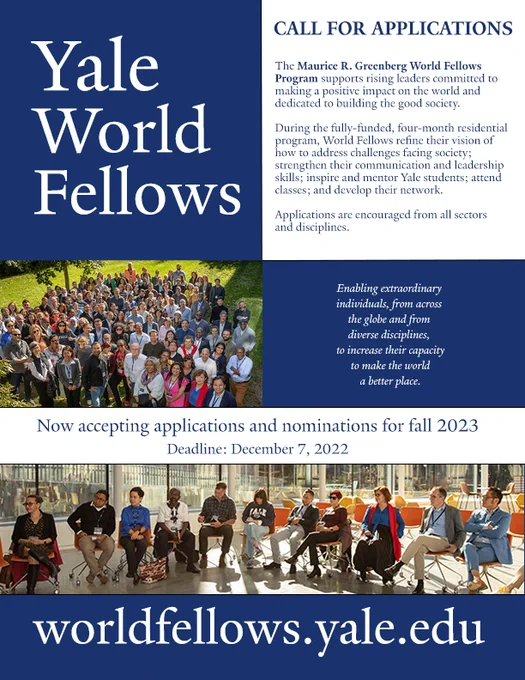 Yale
World
Fellows

CALL FOR APPLICATIONS

The Maurice R. Greenberg World Fellows Program supports rising leaders committed to making a positive impact on the world and dedicated to building the good society.

During the fully-funded, four-month residential program, World Fellows refine their vision of how to address challenges facing society; strengthen their communication and leadership skills; inspire and mentor Yale students; attend classes; and develop their network.

Applications are encouraged from all sectors and disciplines.

Enabling extraordinary individuals, from across the globe and from diverse disciplines, to increase their capacity to make the world a better place.

Now accepting applications and nominations for fall 2023
Deadline: December 7, 2022

worldfellows.yale.edu